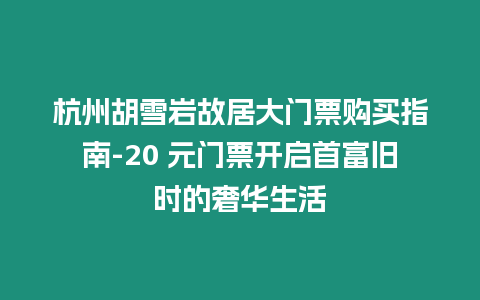 杭州胡雪岩故居大门票购买指南-20 元门票开启首富旧时的奢华生活